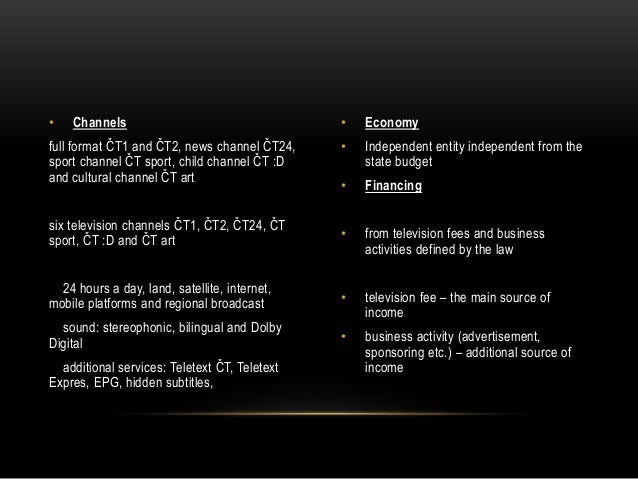 • Channels

full format ČT1 and ČT2, news channel ČT24, sport channel ČT sport, child channel ČT :D and cultural channel ČT art

six television channels ČT1, ČT2, ČT24, ČT sport, ČT :D and ČT art

24 hours a day, land, satellite, internet, mobile platforms and regional broadcast

sound: stereophonic, bilingual and Dolby Digital

additional services: Teletext ČT, Teletext Expres, EPG, hidden subtitles,

• Economy

• Independent entity independent from the state budget

• Financing

• from television fees and business activities defined by the law

• television fee – the main source of income

• business activity (advertisement, sponsoring etc.) – additional source of income